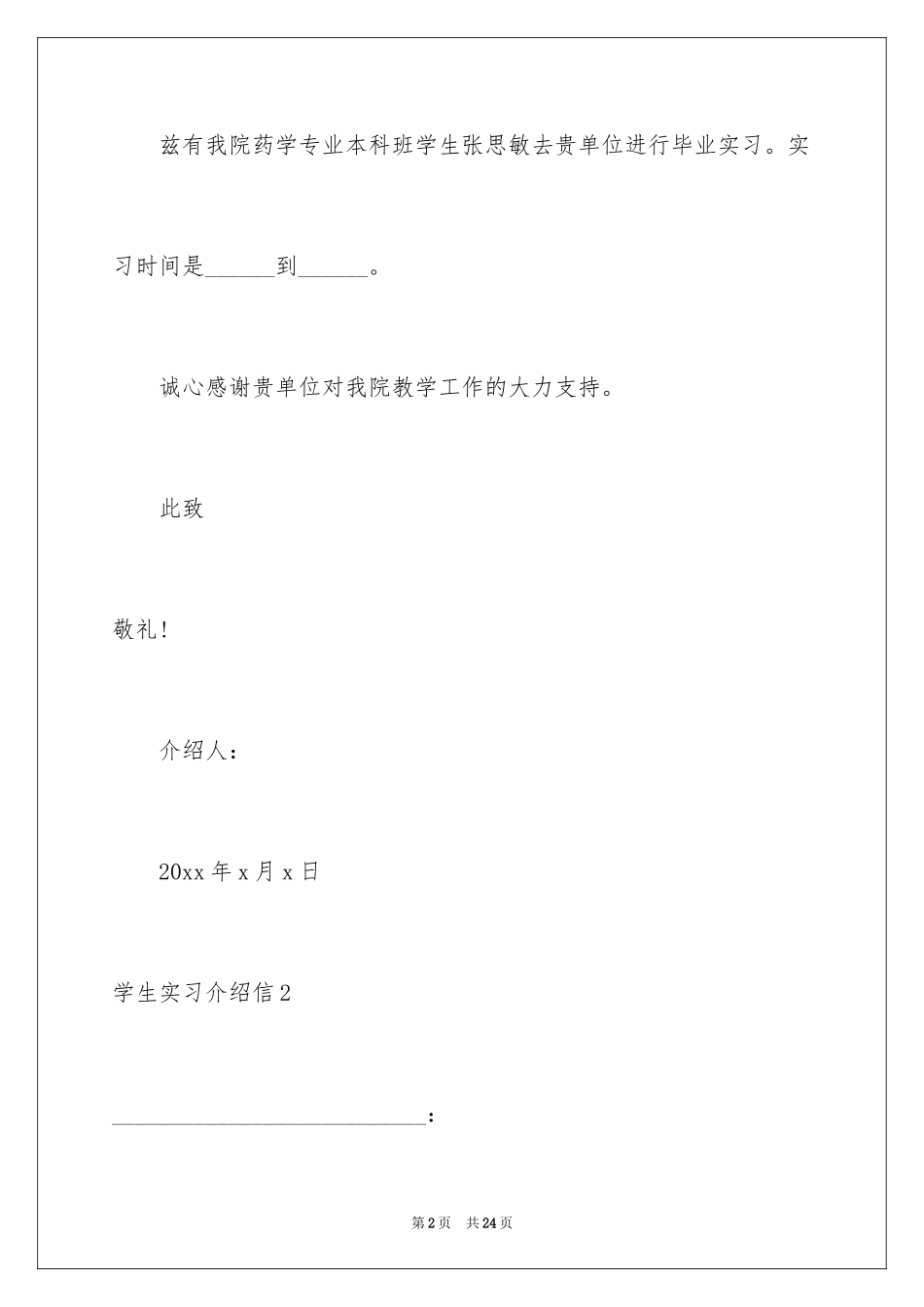 兹有我院药学专业本科班学生张思敏去贵单位进行毕业实习。实习时间是______到______。

诚心感谢贵单位对我院教学工作的大力支持。

此致

敬礼！

介绍人：

20xx 年 x 月 x 日

学生实习介绍信 2

____________________________：

第 2 页　共 24 页